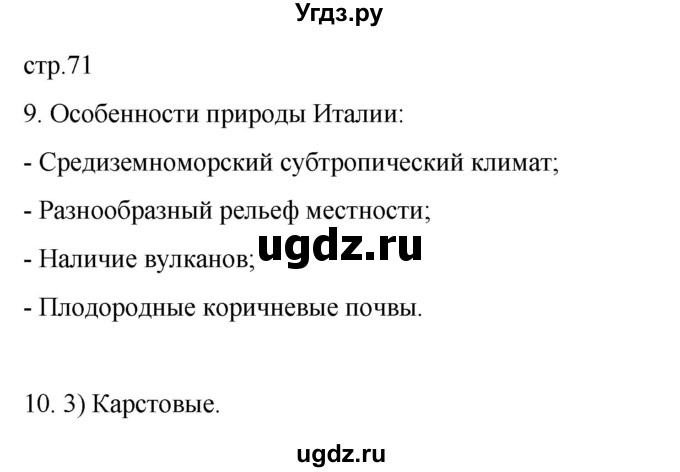 Угдз.ру

стр.71

9. Особенности природы Италии:

- Средиземноморский субтропический климат;

- Разнообразный рельеф местности;

- Наличие вулканов;

ugdz.ru

- Плодородные коричневые почвы.

10. 3) Карстовые.

ugdz.ru